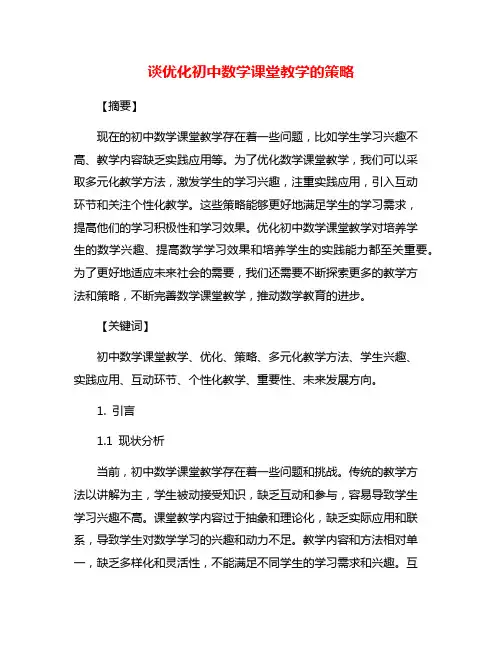 谈优化初中数学课堂教学的策略

【摘要】

现在的初中数学课堂教学存在着一些问题，比如学生学习兴趣不高、教学内容缺乏实践应用等。为了优化数学课堂教学，我们可以采取多元化教学方法，激发学生的学习兴趣，注重实践应用，引入互动环节和关注个性化教学。这些策略能够更好地满足学生的学习需求，提高他们的学习积极性和学习效果。优化初中数学课堂教学对培养学生的数学兴趣、提高数学学习效果和培养学生的实践能力都至关重要。为了更好地适应未来社会的需要，我们还需要不断探索更多的教学方法和策略，不断完善数学课堂教学，推动数学教育的进步。

【关键词】

初中数学课堂教学、优化、策略、多元化教学方法、学生兴趣、实践应用、互动环节、个性化教学、重要性、未来发展方向。

1. 引言

1.1 现状分析

当前，初中数学课堂教学存在着一些问题和挑战。传统的教学方法以讲解为主，学生被动接受知识，缺乏互动和参与，容易导致学生学习兴趣不高。课堂教学内容过于抽象和理论化，缺乏实际应用和联系，导致学生对数学学习的兴趣和动力不足。教学内容和方法相对单一，缺乏多样化和灵活性，不能满足不同学生的学习需求和兴趣。互